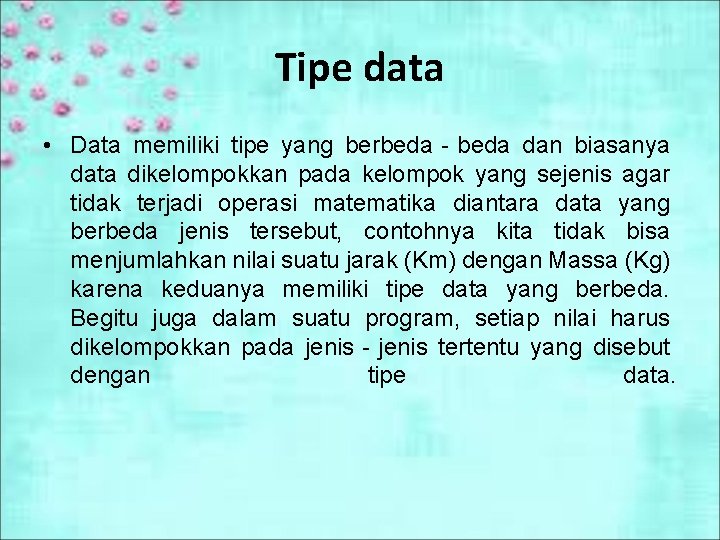 Tipe data

• Data memiliki tipe yang berbeda - beda dan biasanya data dikelompokkan pada kelompok yang sejenis agar tidak terjadi operasi matematika diantara data yang berbeda jenis tersebut, contohnya kita tidak bisa menjumlahkan nilai suatu jarak (Km) dengan Massa (Kg) karena keduanya memiliki tipe data yang berbeda. Begitu juga dalam suatu program, setiap nilai harus dikelompokkan pada jenis - jenis tertentu yang disebut dengan tipe data.